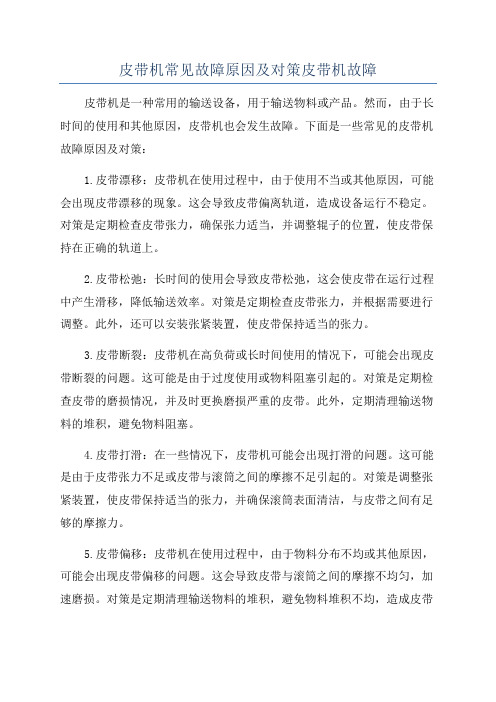 皮带机常见故障原因及对策皮带机故障

皮带机是一种常用的输送设备，用于输送物料或产品。然而，由于长时间的使用和其他原因，皮带机也会发生故障。下面是一些常见的皮带机故障原因及对策：

1.皮带漂移：皮带机在使用过程中，由于使用不当或其他原因，可能会出现皮带漂移的现象。这会导致皮带偏离轨道，造成设备运行不稳定。对策是定期检查皮带张力，确保张力适当，并调整辊子的位置，使皮带保持在正确的轨道上。

2.皮带松弛：长时间的使用会导致皮带松弛，这会使皮带在运行过程中产生滑移，降低输送效率。对策是定期检查皮带张力，并根据需要进行调整。此外，还可以安装张紧装置，使皮带保持适当的张力。

3.皮带断裂：皮带机在高负荷或长时间使用的情况下，可能会出现皮带断裂的问题。这可能是由于过度使用或物料阻塞引起的。对策是定期检查皮带的磨损情况，并及时更换磨损严重的皮带。此外，定期清理输送物料的堆积，避免物料阻塞。

4.皮带打滑：在一些情况下，皮带机可能会出现打滑的问题。这可能是由于皮带张力不足或皮带与滚筒之间的摩擦不足引起的。对策是调整张紧装置，使皮带保持适当的张力，并确保滚筒表面清洁，与皮带之间有足够的摩擦力。

5.皮带偏移：皮带机在使用过程中，由于物料分布不均或其他原因，可能会出现皮带偏移的问题。这会导致皮带与滚筒之间的摩擦不均匀，加速磨损。对策是定期清理输送物料的堆积，避免物料堆积不均，造成皮带